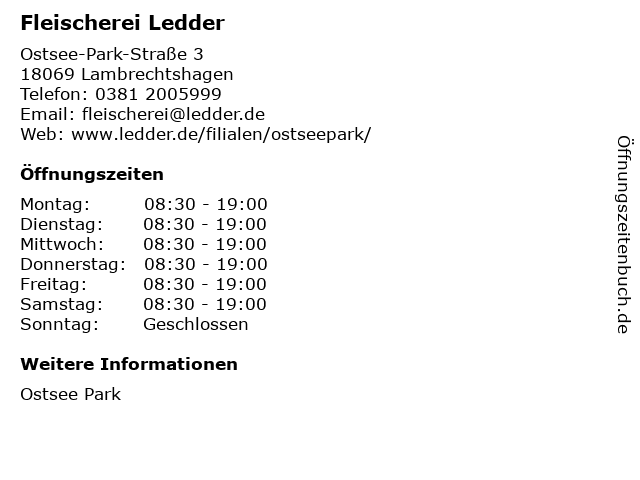 Fleischerei Ledder

Ostsee-Park-Straße 3
18069 Lambrechtshagen
Telefon: 0381 2005999
Email: fleischerei@ledder.de
Web: www.ledder.de/filialen/ostseepark/

Öffnungszeiten

Montag: 08:30 - 19:00
Dienstag: 08:30 - 19:00
Mittwoch: 08:30 - 19:00
Donnerstag: 08:30 - 19:00
Freitag: 08:30 - 19:00
Samstag: 08:30 - 19:00
Sonntag: Geschlossen

Weitere Informationen

Ostsee Park

Öffnungszeitenbuch.de